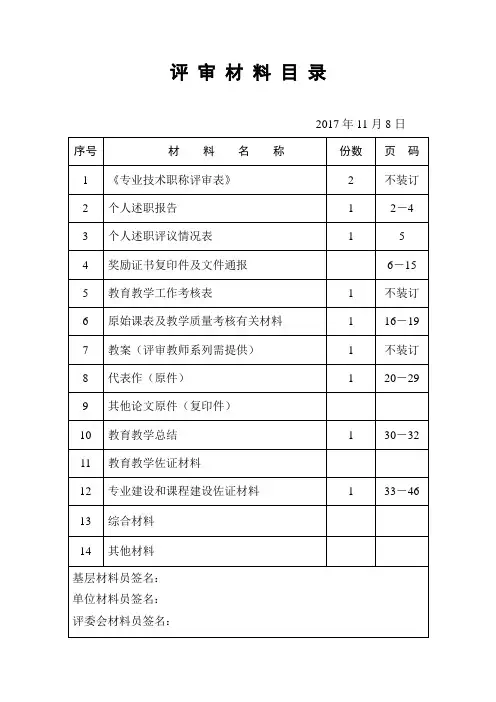 评 审 材 料 目 录

2017 年 11 月 8 日

| 序号 | 材 料 名 称 | 份数 | 页 码 |
|---|---|---|---|
| 1 | 《专业技术职称评审表》 | 2 | 不装订 |
| 2 | 个人述职报告 | 1 | 2－4 |
| 3 | 个人述职评议情况表 | 1 | 5 |
| 4 | 奖励证书复印件及文件通报 | | 6－15 |
| 5 | 教育教学工作考核表 | 1 | 不装订 |
| 6 | 原始课表及教学质量考核有关材料 | 1 | 16－19 |
| 7 | 教案（评审教师系列需提供） | 1 | 不装订 |
| 8 | 代表作（原件） | 1 | 20－29 |
| 9 | 其他论文原件（复印件） | | |
| 10 | 教育教学总结 | 1 | 30－32 |
| 11 | 教育教学佐证材料 | | |
| 12 | 专业建设和课程建设佐证材料 | 1 | 33－46 |
| 13 | 综合材料 | | |
| 14 | 其他材料 | | |

基层材料员签名：
单位材料员签名：
评委会材料员签名：